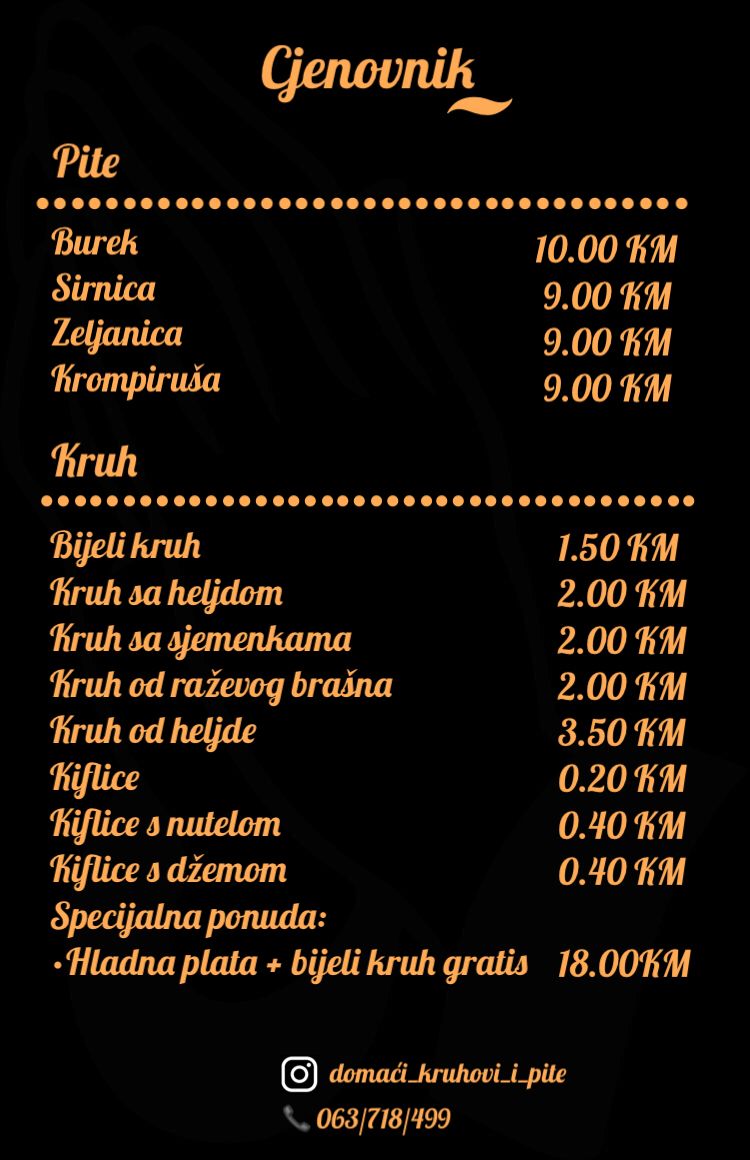 Cjenovnik

Pite

Burek 10.00 KM
Sirnica 9.00 KM
Zeljanica 9.00 KM
Krompiruša 9.00 KM

Kruh

Bijeli kruh 1.50 KM
Kruh sa heljdom 2.00 KM
Kruh sa sjemenkama 2.00 KM
Kruh od raževog brašna 2.00 KM
Kruh od heljde 3.50 KM
Kiflice 0.20 KM
Kiflice s nutelom 0.40 KM
Kiflice s džemom 0.40 KM
Specijalna ponuda:
• Hladna plata + bijeli kruh gratis 18.00KM

domaći_kruhovi_i_pite
063/718/499